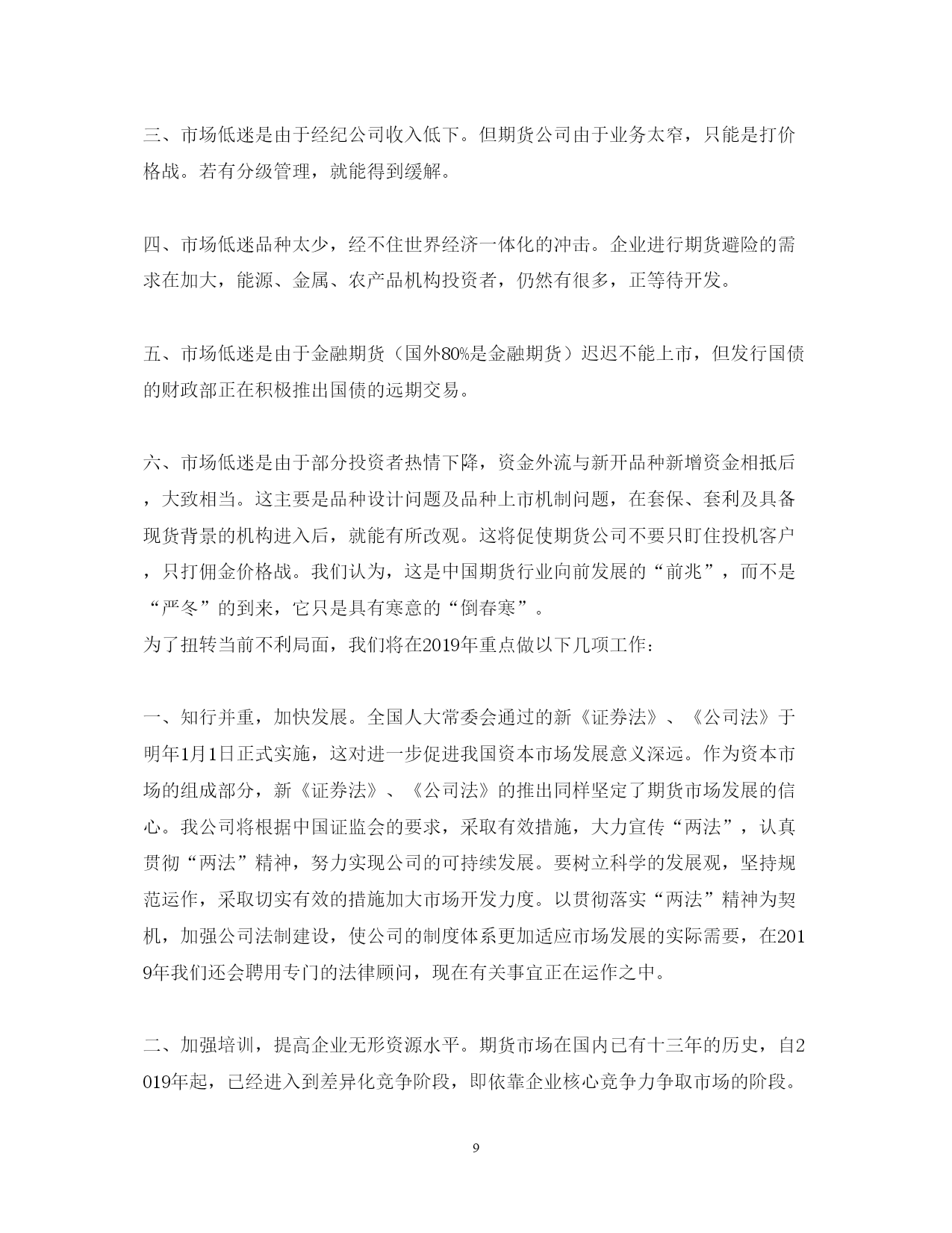 三、市场低迷是由于经纪公司收入低下。但期货公司由于业务太窄，只能是打价格战。若有分级管理，就能得到缓解。

四、市场低迷品种太少，经不住世界经济一体化的冲击。企业进行期货避险的需求在加大，能源、金属、农产品机构投资者，仍然有很多，正等待开发。

五、市场低迷是由于金融期货（国外80%是金融期货）迟迟不能上市，但发行国债的财政部正在积极推出国债的远期交易。

六、市场低迷是由于部分投资者热情下降，资金外流与新开品种新增资金相抵后，大致相当。这主要是品种设计问题及品种上市机制问题，在套保、套利及具备现货背景的机构进入后，就能有所改观。这将促使期货公司不要只盯住投机客户，只打佣金价格战。我们认为，这是中国期货行业向前发展的“前兆”，而不是“严冬”的到来，它只是具有寒意的“倒春寒”。
为了扭转当前不利局面，我们将在2019年重点做以下几项工作：

一、知行并重，加快发展。全国人大常委会通过的新《证券法》、《公司法》于明年1月1日正式实施，这对进一步促进我国资本市场发展意义深远。作为资本市场的组成部分，新《证券法》、《公司法》的推出同样坚定了期货市场发展的信心。我公司将根据中国证监会的要求，采取有效措施，大力宣传“两法”，认真贯彻“两法”精神，努力实现公司的可持续发展。要树立科学的发展观，坚持规范运作，采取切实有效的措施加大市场开发力度。以贯彻落实“两法”精神为契机，加强公司法制建设，使公司的制度体系更加适应市场发展的实际需要，在2019年我们还会聘用专门的法律顾问，现在有关事宜正在运作之中。

二、加强培训，提高企业无形资源水平。期货市场在国内已有十三年的历史，自2019年起，已经进入到差异化竞争阶段，即依靠企业核心竞争力争取市场的阶段。

9